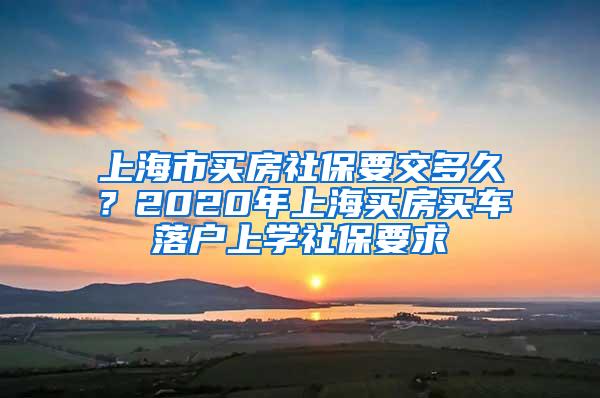 上海市买房社保要交多久？2020年上海买房买车落户上学社保要求